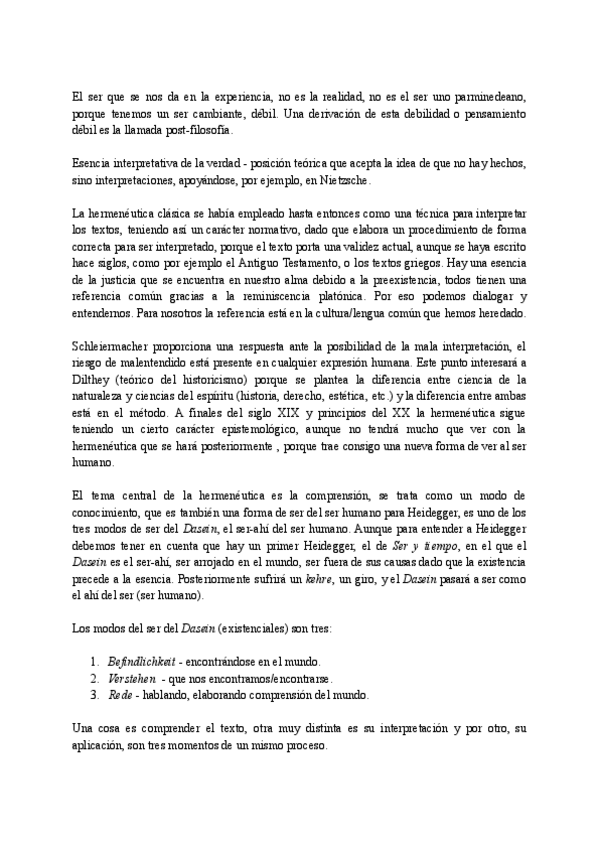 El ser que se nos da en la experiencia, no es la realidad, no es el ser uno parminedeano, porque tenemos un ser cambiante, débil. Una derivación de esta debilidad o pensamiento débil es la llamada post-filosofía.

Esencia interpretativa de la verdad - posición teórica que acepta la idea de que no hay hechos, sino interpretaciones, apoyándose, por ejemplo, en Nietzsche.

La hermenéutica clásica se había empleado hasta entonces como una técnica para interpretar los textos, teniendo así un carácter normativo, dado que elabora un procedimiento de forma correcta para ser interpretado, porque el texto porta una validez actual, aunque se haya escrito hace siglos, como por ejemplo el Antiguo Testamento, o los textos griegos. Hay una esencia de la justicia que se encuentra en nuestro alma debido a la preexistencia, todos tienen una referencia común gracias a la reminiscencia platónica. Por eso podemos dialogar y entendernos. Para nosotros la referencia está en la cultura/lengua común que hemos heredado.

Schleiermacher proporciona una respuesta ante la posibilidad de la mala interpretación, el riesgo de malentendido está presente en cualquier expresión humana. Este punto interesará a Dilthey (teórico del historicismo) porque se plantea la diferencia entre ciencia de la naturaleza y ciencias del espíritu (historia, derecho, estética, etc.) y la diferencia entre ambas está en el método. A finales del siglo XIX y principios del XX la hermenéutica sigue teniendo un cierto carácter epistemológico, aunque no tendrá mucho que ver con la hermenéutica que se hará posteriormente , porque trae consigo una nueva forma de ver al ser humano.

El tema central de la hermenéutica es la comprensión, se trata como un modo de conocimiento, que es también una forma de ser del ser humano para Heidegger, es uno de los tres modos de ser del Dasein, el ser-ahí del ser humano. Aunque para entender a Heidegger debemos tener en cuenta que hay un primer Heidegger, el de Ser y tiempo, en el que el Dasein es el ser-ahí, ser arrojado en el mundo, ser fuera de sus causas dado que la existencia precede a la esencia. Posteriormente sufrirá un kehre, un giro, y el Dasein pasará a ser como el ahí del ser (ser humano).

Los modos del ser del Dasein (existenciales) son tres:

1. Befindlichkeit - encontrándose en el mundo.
2. Verstehen - que nos encontramos/encontrarse.
3. Rede - hablando, elaborando comprensión del mundo.

Una cosa es comprender el texto, otra muy distinta es su interpretación y por otro, su aplicación, son tres momentos de un mismo proceso.